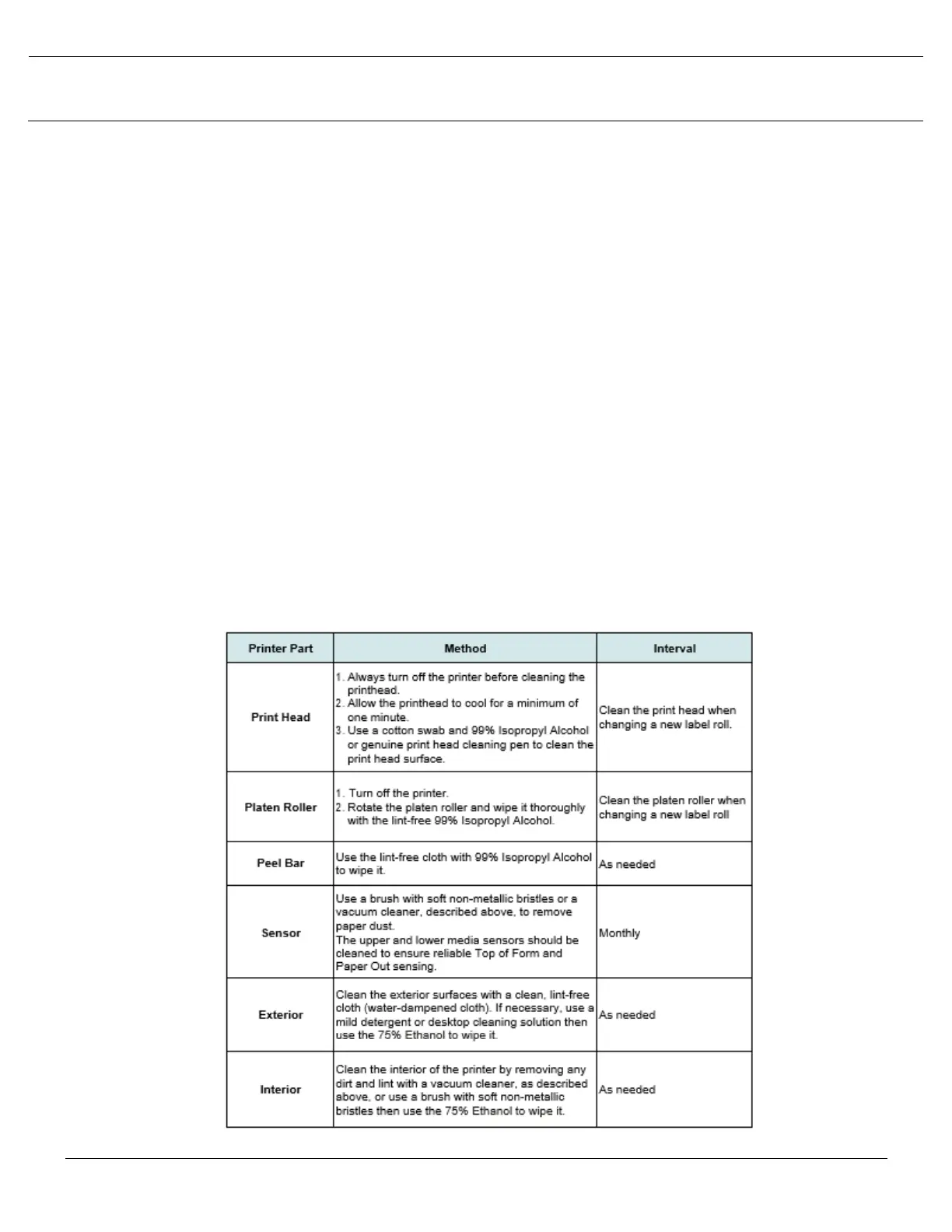 | Printer Part | Method | Interval |
|---|---|---|
| Print Head | 1. Always turn off the printer before cleaning the printhead. 2. Allow the printhead to cool for a minimum of one minute. 3. Use a cotton swab and 99% Isopropyl Alcohol or genuine print head cleaning pen to clean the print head surface. | Clean the print head when changing a new label roll. |
| Platen Roller | 1. Turn off the printer. 2. Rotate the platen roller and wipe it thoroughly with the lint-free 99% Isopropyl Alcohol. | Clean the platen roller when changing a new label roll |
| Peel Bar | Use the lint-free cloth with 99% Isopropyl Alcohol to wipe it. | As needed |
| Sensor | Use a brush with soft non-metallic bristles or a vacuum cleaner, described above, to remove paper dust. The upper and lower media sensors should be cleaned to ensure reliable Top of Form and Paper Out sensing. | Monthly |
| Exterior | Clean the exterior surfaces with a clean, lint-free cloth (water-dampened cloth). If necessary, use a mild detergent or desktop cleaning solution then use the 75% Ethanol to wipe it. | As needed |
| Interior | Clean the interior of the printer by removing any dirt and lint with a vacuum cleaner, as described above, or use a brush with soft non-metallic bristles then use the 75% Ethanol to wipe it. | As needed |